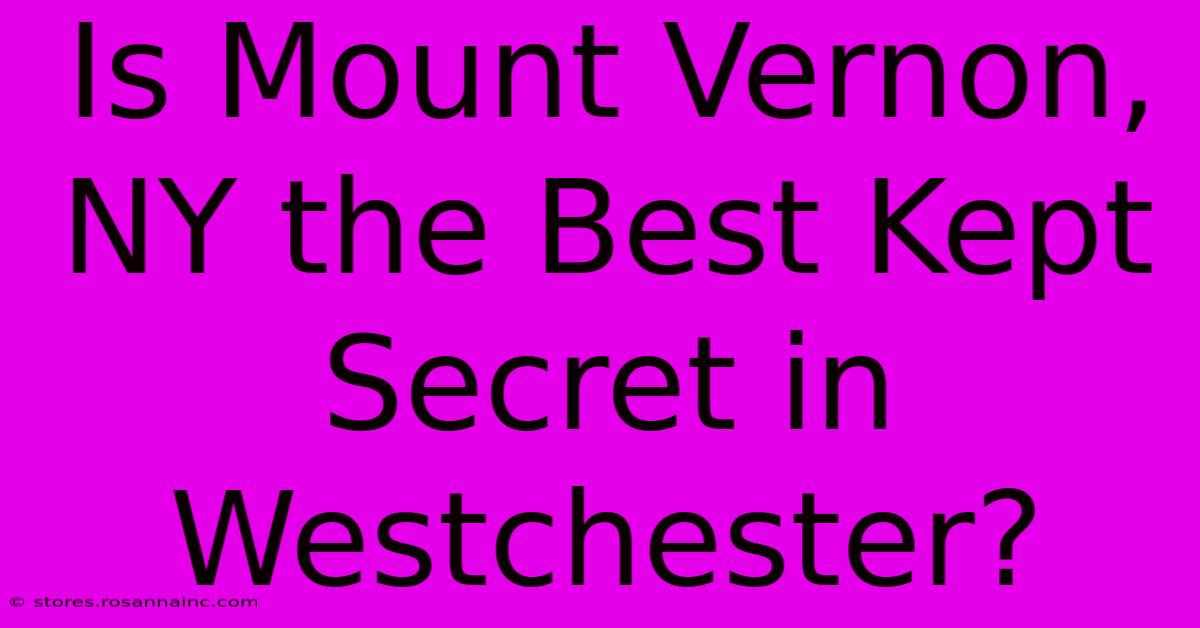 Is Mount Vernon, NY the Best Kept Secret in Westchester?

© stores.rosannainc.com